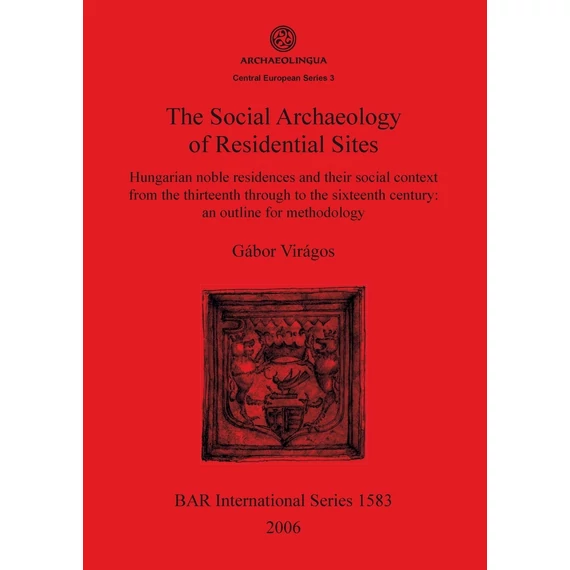 ARCHAEOLINGUA

Central European Series 3

The Social Archaeology of Residential Sites

Hungarian noble residences and their social context from the thirteenth through to the sixteenth century: an outline for methodology

Gábor Virágos

BAR International Series 1583

2006